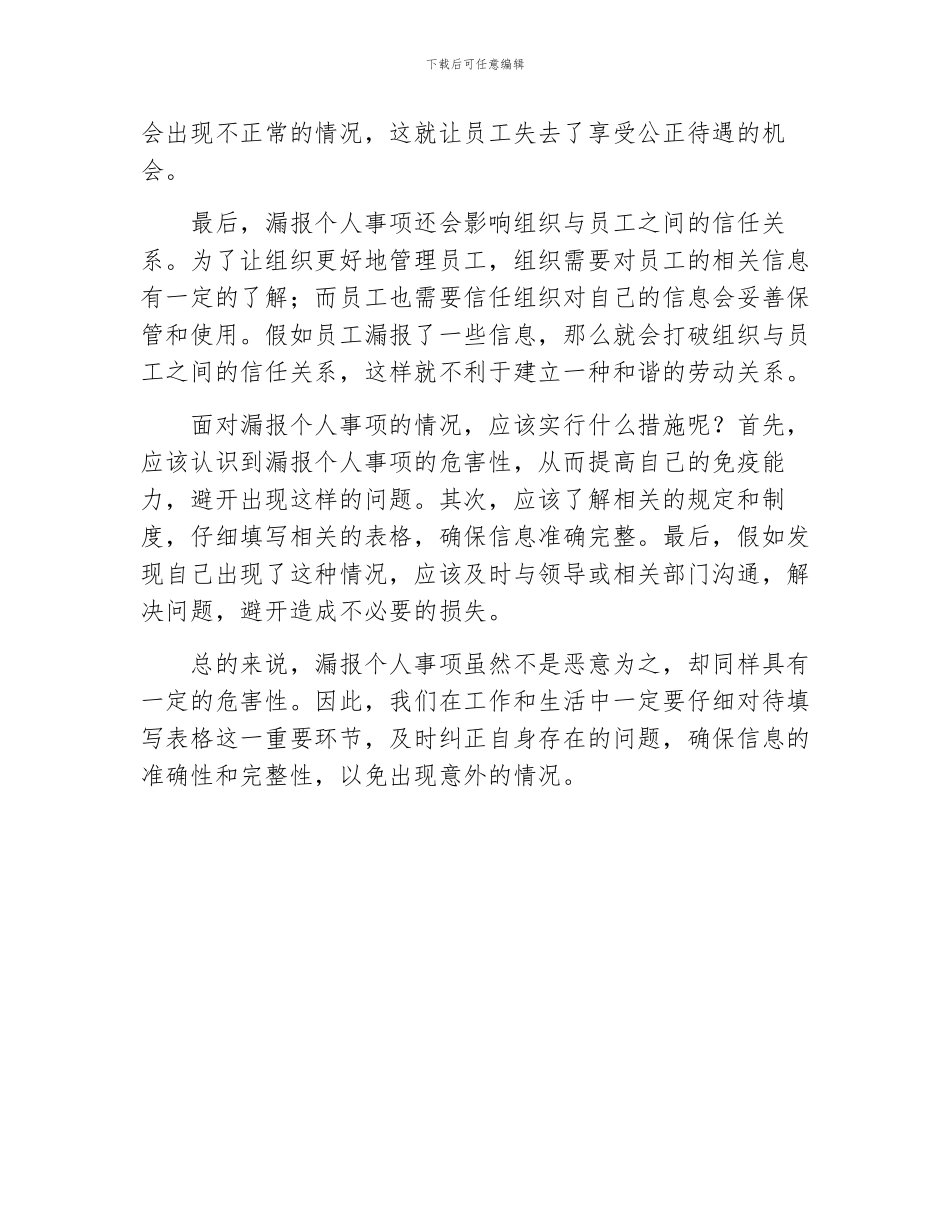 下载后可任意编辑

会出现不正常的情况，这就让员工失去了享受公正待遇的机会。

最后，漏报个人事项还会影响组织与员工之间的信任关系。为了让组织更好地管理员工，组织需要对员工的相关信息有一定的了解；而员工也需要信任组织对自己的信息会妥善保管和使用。假如员工漏报了一些信息，那么就会打破组织与员工之间的信任关系，这样就不利于建立一种和谐的劳动关系。

面对漏报个人事项的情况，应该实行什么措施呢？首先，应该认识到漏报个人事项的危害性，从而提高自己的免疫能力，避开出现这样的问题。其次，应该了解相关的规定和制度，仔细填写相关的表格，确保信息准确完整。最后，假如发现自己出现了这种情况，应该及时与领导或相关部门沟通，解决问题，避开造成不必要的损失。

总的来说，漏报个人事项虽然不是恶意为之，却同样具有一定的危害性。因此，我们在工作和生活中一定要仔细对待填写表格这一重要环节，及时纠正自身存在的问题，确保信息的准确性和完整性，以免出现意外的情况。